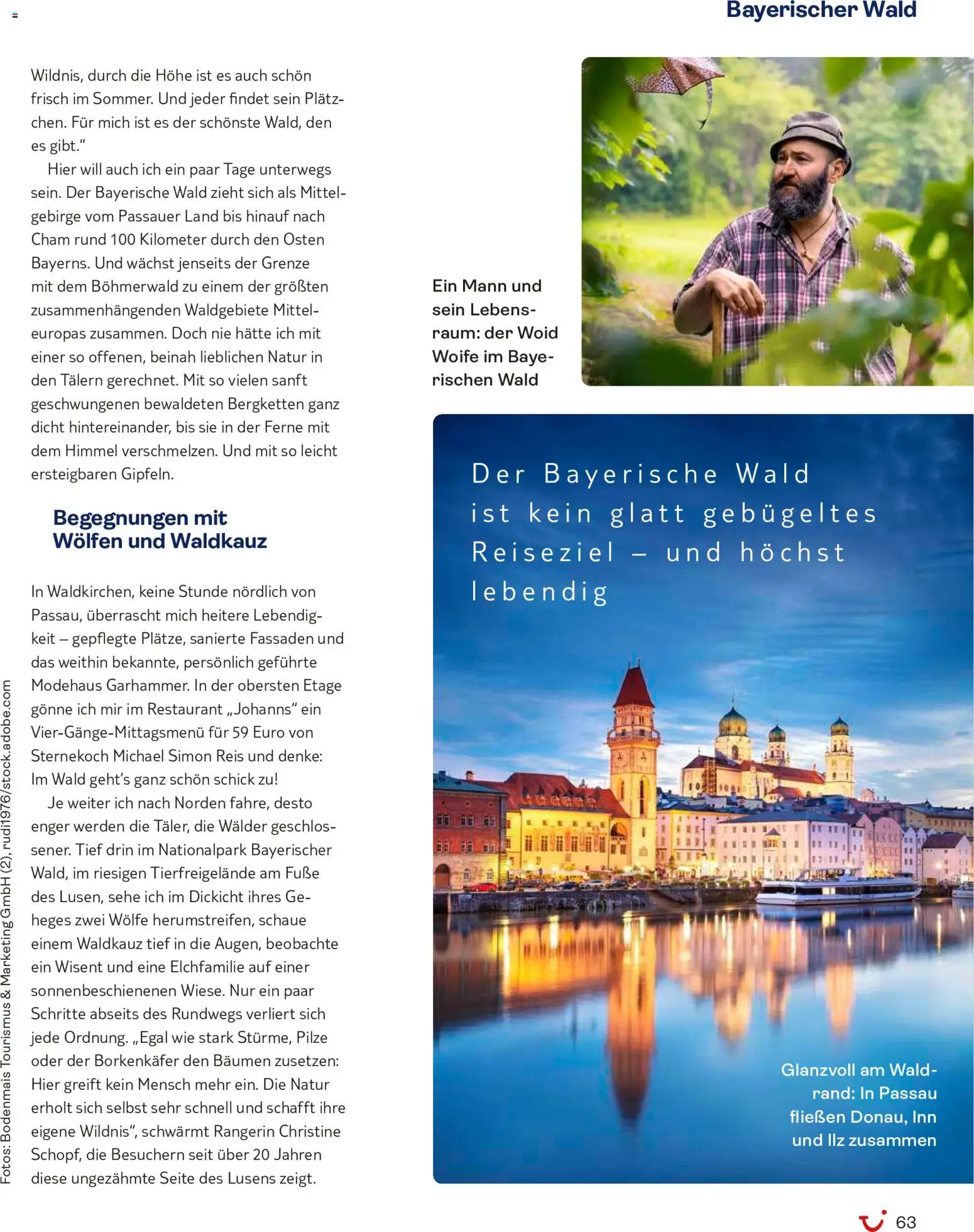 Bayerischer Wald

Wildnis, durch die Höhe ist es auch schön frisch im Sommer. Und jeder findet sein Plätzchen. Für mich ist es der schönste Wald, den es gibt.“

Hier will auch ich ein paar Tage unterwegs sein. Der Bayerische Wald zieht sich als Mittelgebirge vom Passauer Land bis hinauf nach Cham rund 100 Kilometer durch den Osten Bayerns. Und wächst jenseits der Grenze mit dem Böhmerwald zu einem der größten zusammenhängenden Waldgebiete Mitteleuropas zusammen. Doch nie hätte ich mit einer so offenen, beinah lieblichen Natur in den Tälern gerechnet. Mit so vielen sanft geschwungenen bewaldeten Bergketten ganz dicht hintereinander, bis sie in der Ferne mit dem Himmel verschmelzen. Und mit so leicht ersteigbaren Gipfeln.

Begegnungen mit Wölfen und Waldkauz

In Waldkirchen, keine Stunde nördlich von Passau, überrascht mich heitere Lebendigkeit – gepflegte Plätze, sanierte Fassaden und das weithin bekannte, persönlich geführte Modehaus Garhammer. In der obersten Etage gönne ich mir im Restaurant „Johanns“ ein Vier-Gänge-Mittagsmenü für 59 Euro von Sternekoch Michael Simon Reis und denke: Im Wald geht’s ganz schön schick zu!

Je weiter ich nach Norden fahre, desto enger werden die Täler, die Wälder geschlossener. Tief drin im Nationalpark Bayerischer Wald, im riesigen Tierfreigelände am Fuße des Lusen, sehe ich im Dickicht ihres Geheges zwei Wölfe herumstreifen, schaue einem Waldkauz tief in die Augen, beobachte ein Wisent und eine Elchfamilie auf einer sonnenbeschienenen Wiese. Nur ein paar Schritte abseits des Rundwegs verliert sich jede Ordnung. „Egal wie stark Stürme, Pilze oder der Borkenkäfer den Bäumen zusetzen: Hier greift kein Mensch mehr ein. Die Natur erholt sich selbst sehr schnell und schafft ihre eigene Wildnis“, schwärmt Rangerin Christine Schopf, die Besuchern seit über 20 Jahren diese ungezähmte Seite des Lusens zeigt.

Fotos: Bodenmais Tourismus & Marketing GmbH (2), rudi1976/stock.adobe.com

Ein Mann und sein Lebensraum: der Woid Woife im Bayerischen Wald

Der Bayerische Wald ist kein glatt gebügeltes Reiseziel – und höchst lebendig

Glanzvoll am Waldrand: In Passau fließen Donau, Inn und Ilz zusammen

63